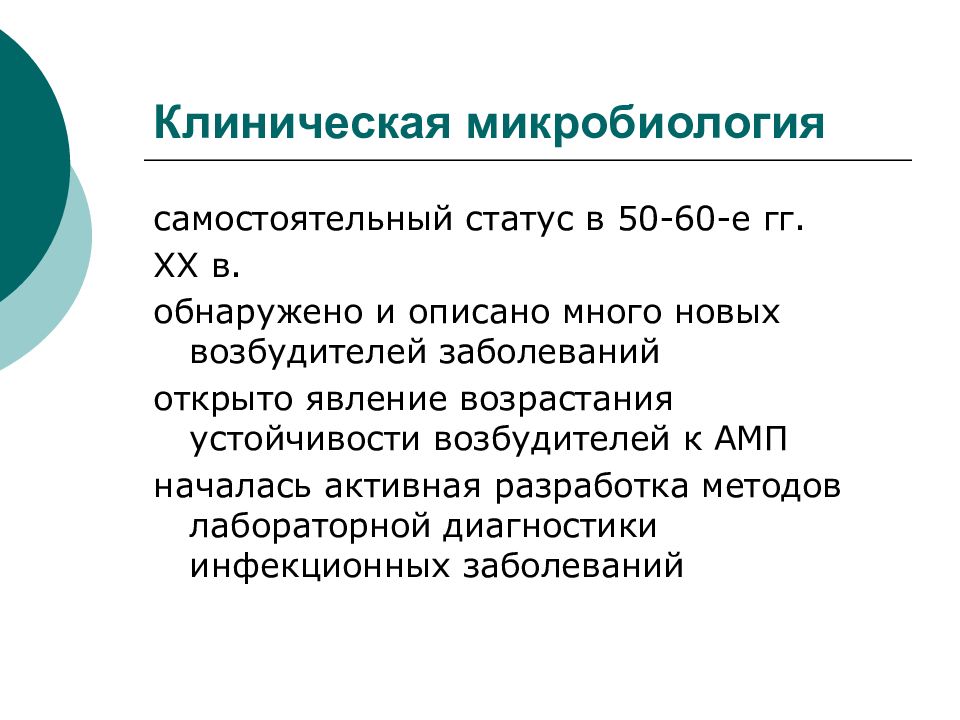 Клиническая микробиология

самостоятельный статус в 50-60-е гг. XX в.

обнаружено и описано много новых возбудителей заболеваний

открыто явление возрастания устойчивости возбудителей к АМП

началась активная разработка методов лабораторной диагностики инфекционных заболеваний